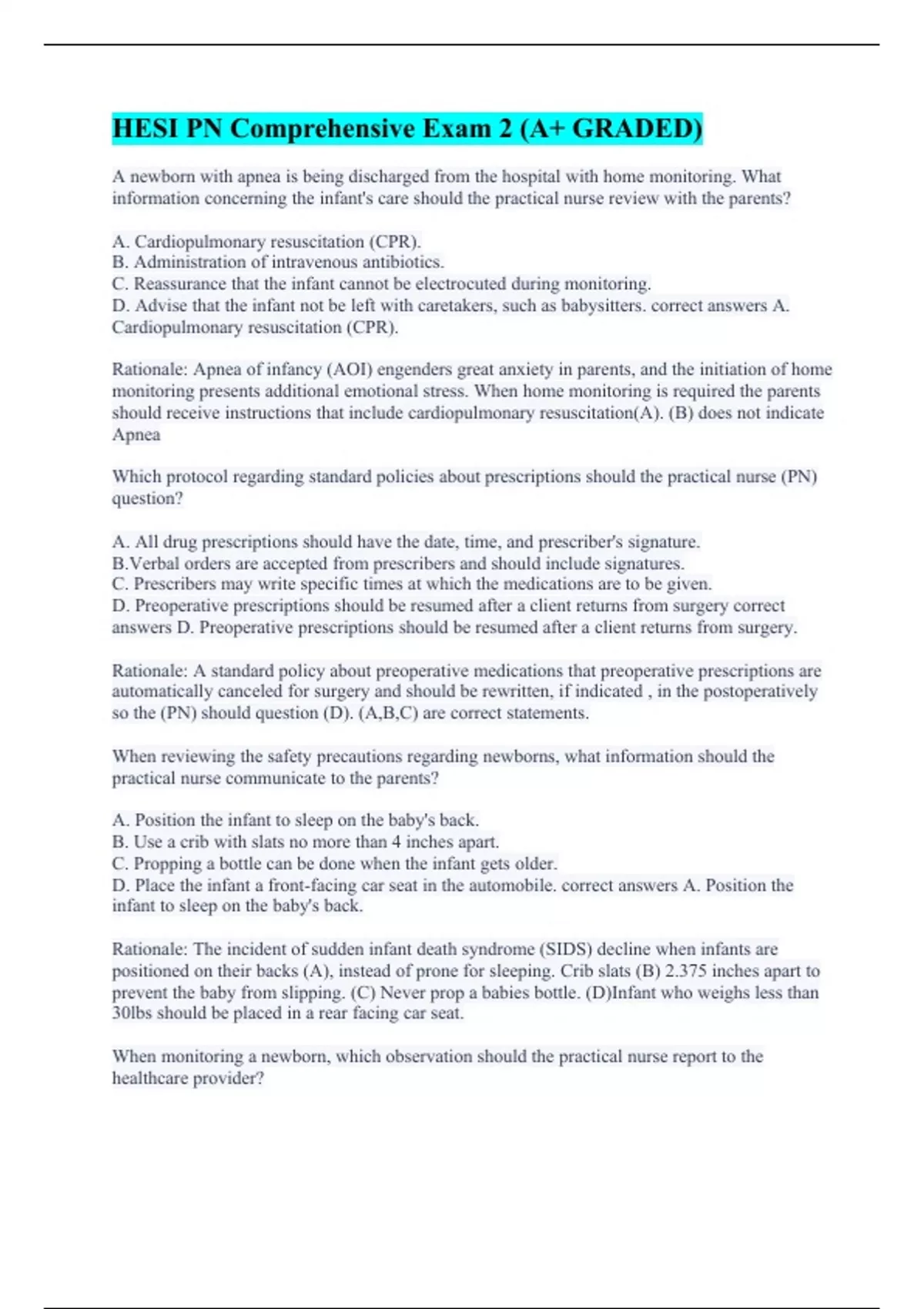 HESI PN Comprehensive Exam 2 (A+ GRADED)

A newborn with apnea is being discharged from the hospital with home monitoring. What information concerning the infant's care should the practical nurse review with the parents?

A. Cardiopulmonary resuscitation (CPR).
B. Administration of intravenous antibiotics.
C. Reassurance that the infant cannot be electrocuted during monitoring.
D. Advise that the infant not be left with caretakers, such as babysitters. correct answers A. Cardiopulmonary resuscitation (CPR).

Rationale: Apnea of infancy (AOI) engenders great anxiety in parents, and the initiation of home monitoring presents additional emotional stress. When home monitoring is required the parents should receive instructions that include cardiopulmonary resuscitation(A). (B) does not indicate Apnea

Which protocol regarding standard policies about prescriptions should the practical nurse (PN) question?

A. All drug prescriptions should have the date, time, and prescriber's signature.
B.Verbal orders are accepted from prescribers and should include signatures.
C. Prescribers may write specific times at which the medications are to be given.
D. Preoperative prescriptions should be resumed after a client returns from surgery correct answers D. Preoperative prescriptions should be resumed after a client returns from surgery.

Rationale: A standard policy about preoperative medications that preoperative prescriptions are automatically canceled for surgery and should be rewritten, if indicated , in the postoperatively so the (PN) should question (D). (A,B,C) are correct statements.

When reviewing the safety precautions regarding newborns, what information should the practical nurse communicate to the parents?

A. Position the infant to sleep on the baby's back.
B. Use a crib with slats no more than 4 inches apart.
C. Propping a bottle can be done when the infant gets older.
D. Place the infant a front-facing car seat in the automobile. correct answers A. Position the infant to sleep on the baby's back.

Rationale: The incident of sudden infant death syndrome (SIDS) decline when infants are positioned on their backs (A), instead of prone for sleeping. Crib slats (B) 2.375 inches apart to prevent the baby from slipping. (C) Never prop a babies bottle. (D)Infant who weighs less than 30lbs should be placed in a rear facing car seat.

When monitoring a newborn, which observation should the practical nurse report to the healthcare provider?